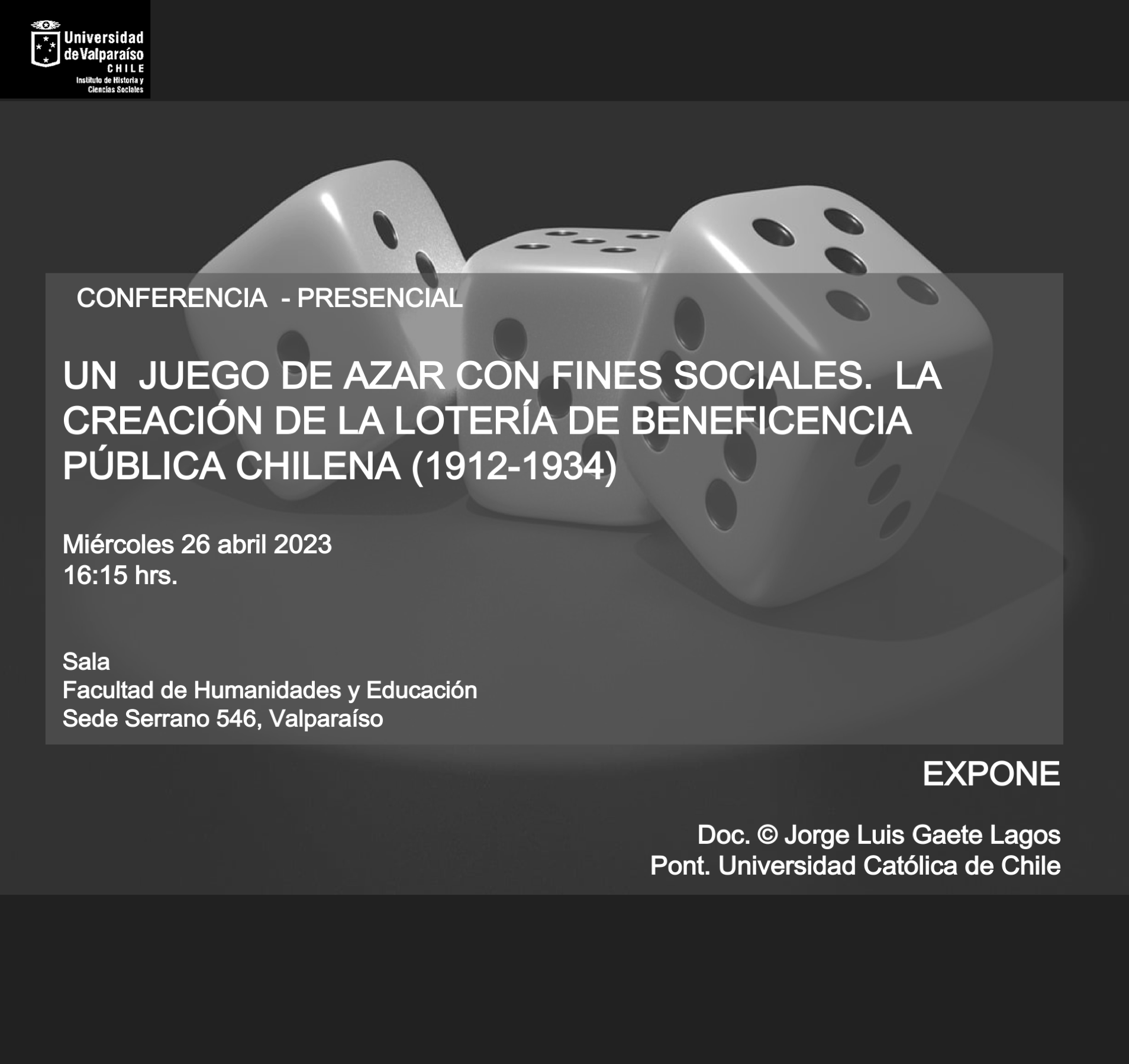 Universidad de Valparaíso
CHILE
Instituto de Historia y Ciencias Sociales

CONFERENCIA - PRESENCIAL

UN JUEGO DE AZAR CON FINES SOCIALES. LA CREACIÓN DE LA LOTERÍA DE BENEFICENCIA PÚBLICA CHILENA (1912-1934)

Miércoles 26 abril 2023
16:15 hrs.

Sala
Facultad de Humanidades y Educación
Sede Serrano 546, Valparaíso

EXPONE

Doc. © Jorge Luis Gaete Lagos
Pont. Universidad Católica de Chile